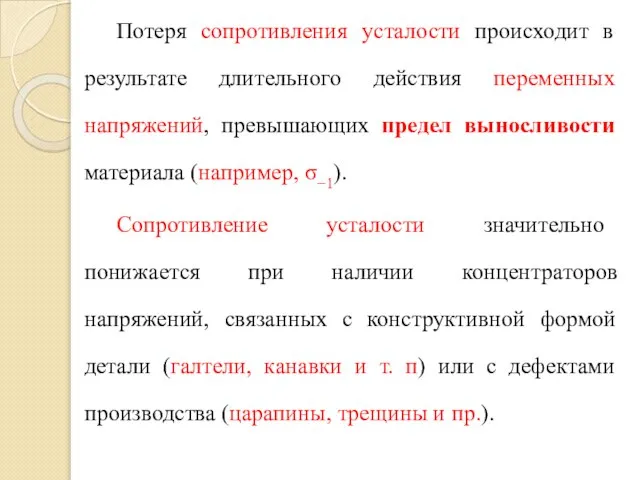 Потеря сопротивления усталости происходит в результате длительного действия переменных напряжений, превышающих предел выносливости материала (например, $\sigma_{-1}$).

Сопротивление усталости значительно понижается при наличии концентраторов напряжений, связанных с конструктивной формой детали (галтели, канавки и т. п) или с дефектами производства (царапины, трещины и пр.).